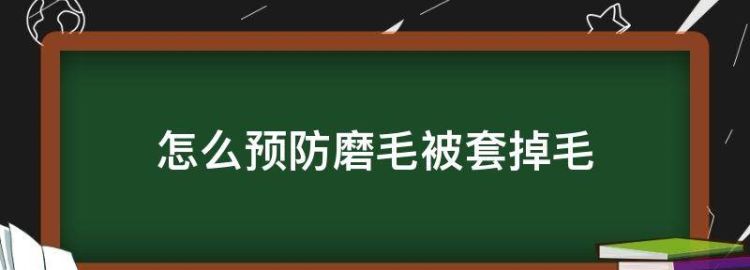 怎么预防磨毛被套掉毛